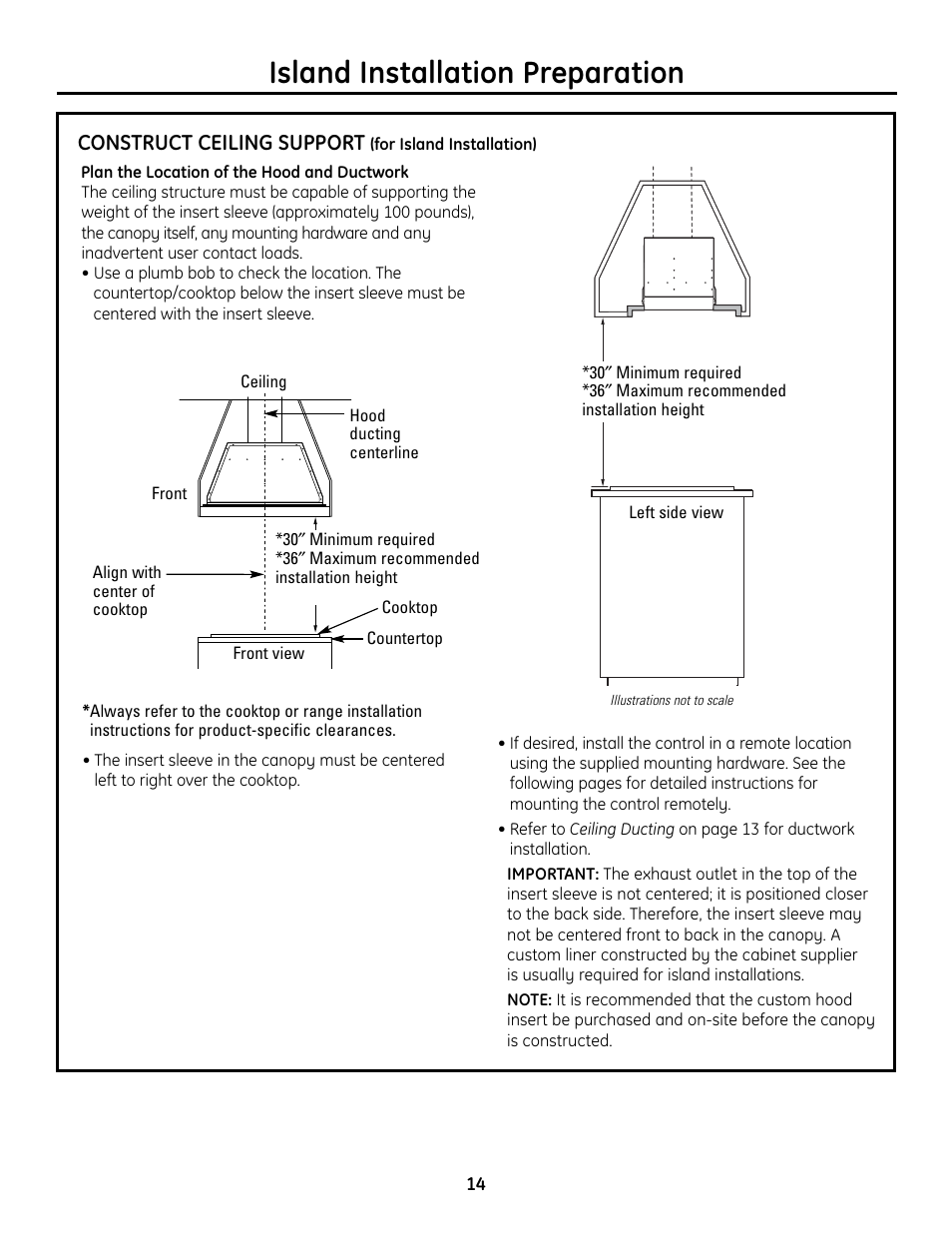 Island Installation Preparation

CONSTRUCT CEILING SUPPORT (for Island Installation)

Plan the Location of the Hood and Ductwork
The ceiling structure must be capable of supporting the weight of the insert sleeve (approximately 100 pounds), the canopy itself, any mounting hardware and any inadvertent user contact loads.

• Use a plumb bob to check the location. The countertop/cooktop below the insert sleeve must be centered with the insert sleeve.

Ceiling

Hood ducting centerline

Front

*30″ Minimum required
*36″ Maximum recommended installation height

Align with center of cooktop

Cooktop

Countertop

Front view

*Always refer to the cooktop or range installation instructions for product-specific clearances.

• The insert sleeve in the canopy must be centered left to right over the cooktop.

*30″ Minimum required
*36″ Maximum recommended installation height

Left side view

Illustrations not to scale

• If desired, install the control in a remote location using the supplied mounting hardware. See the following pages for detailed instructions for mounting the control remotely.

• Refer to Ceiling Ducting on page 13 for ductwork installation.

IMPORTANT: The exhaust outlet in the top of the insert sleeve is not centered; it is positioned closer to the back side. Therefore, the insert sleeve may not be centered front to back in the canopy. A custom liner constructed by the cabinet supplier is usually required for island installations.

NOTE: It is recommended that the custom hood insert be purchased and on-site before the canopy is constructed.

14